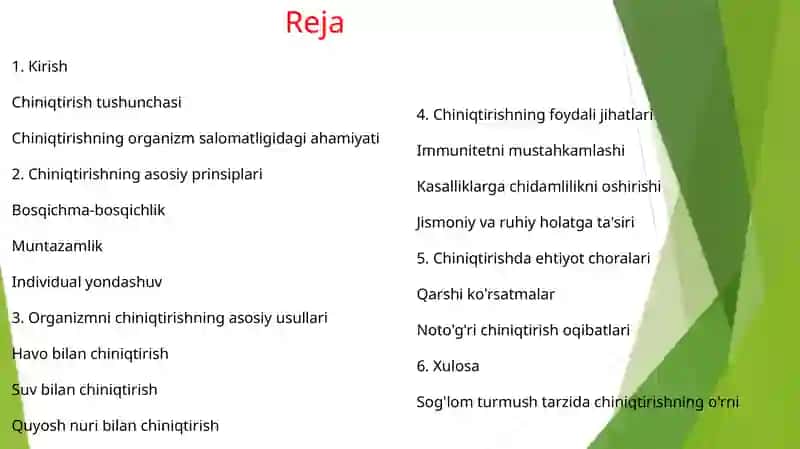 Reja

1. Kirish

Chiniqtirish tushunchasi

Chiniqtirishning organizm salomatligidagi ahamiyati

2. Chiniqtirishning asosiy prinsiplari

Bosqichma-bosqichlik

Muntazamlik

Individual yondashuv

3. Organizmni chiniqtirishning asosiy usullari

Havo bilan chiniqtirish

Suv bilan chiniqtirish

Quyosh nuri bilan chiniqtirish

4. Chiniqtirishning foydali jihatlari

Immunitetni mustahkamlashi

Kasalliklarga chidamlilikni oshirishi

Jismoniy va ruhiy holatga ta'siri

5. Chiniqtirishda ehtiyot choralari

Qarshi ko'rsatmalar

Noto'g'ri chiniqtirish oqibatlari

6. Xulosa

Sog'lom turmush tarzida chiniqtirishning o'rni